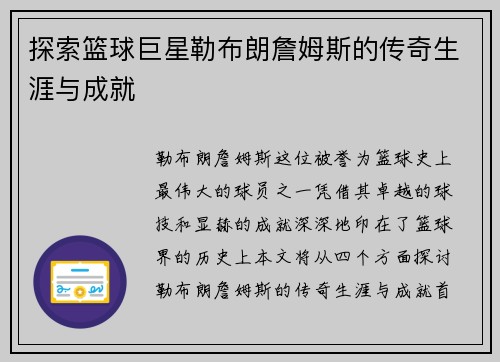 探索篮球巨星勒布朗詹姆斯的传奇生涯与成就

勒布朗詹姆斯这位被誉为篮球史上最伟大的球员之一凭借其卓越的球技和显赫的成就深深地印在了篮球界的历史上本文将从四个方面探讨勒布朗詹姆斯的传奇生涯与成就首